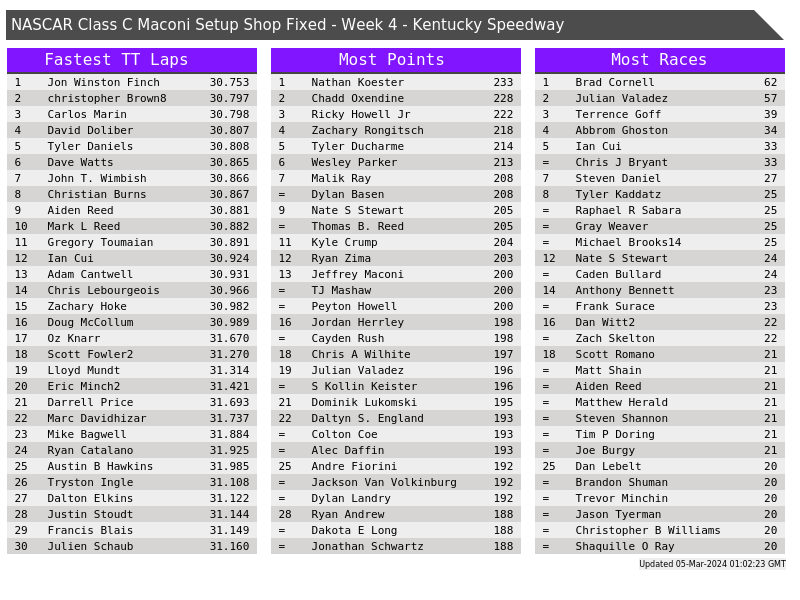 NASCAR Class C Maconi Setup Shop Fixed - Week 4 - Kentucky Speedway

Fastest TT Laps

| 1 | Jon Winston Finch | 30.753 |
|---|---|---|
| 2 | christopher Brown8 | 30.797 |
| 3 | Carlos Marin | 30.798 |
| 4 | David Doliber | 30.807 |
| 5 | Tyler Daniels | 30.808 |
| 6 | Dave Watts | 30.865 |
| 7 | John T. Wimbish | 30.866 |
| 8 | Christian Burns | 30.867 |
| 9 | Aiden Reed | 30.881 |
| 10 | Mark L Reed | 30.882 |
| 11 | Gregory Toumaian | 30.891 |
| 12 | Ian Cui | 30.924 |
| 13 | Adam Cantwell | 30.931 |
| 14 | Chris Lebourgeois | 30.966 |
| 15 | Zachary Hoke | 30.982 |
| 16 | Doug McCollum | 30.989 |
| 17 | Oz Knarr | 31.670 |
| 18 | Scott Fowler2 | 31.270 |
| 19 | Lloyd Mundt | 31.314 |
| 20 | Eric Minch2 | 31.421 |
| 21 | Darrell Price | 31.693 |
| 22 | Marc Davidhizar | 31.737 |
| 23 | Mike Bagwell | 31.884 |
| 24 | Ryan Catalano | 31.925 |
| 25 | Austin B Hawkins | 31.985 |
| 26 | Tryston Ingle | 31.108 |
| 27 | Dalton Elkins | 31.122 |
| 28 | Justin Stoudt | 31.144 |
| 29 | Francis Blais | 31.149 |
| 30 | Julien Schaub | 31.160 |

Most Points

| 1 | Nathan Koester | 233 |
|---|---|---|
| 2 | Chadd Oxendine | 228 |
| 3 | Ricky Howell Jr | 222 |
| 4 | Zachary Rongitsch | 218 |
| 5 | Tyler Ducharme | 214 |
| 6 | Wesley Parker | 213 |
| 7 | Malik Ray | 208 |
| = | Dylan Basen | 208 |
| 9 | Nate S Stewart | 205 |
| = | Thomas B. Reed | 205 |
| 11 | Kyle Crump | 204 |
| 12 | Ryan Zima | 203 |
| 13 | Jeffrey Maconi | 200 |
| = | TJ Mashaw | 200 |
| = | Peyton Howell | 200 |
| 16 | Jordan Herrley | 198 |
| = | Cayden Rush | 198 |
| 18 | Chris A Wilhite | 197 |
| 19 | Julian Valadez | 196 |
| = | S Kollin Keister | 196 |
| 21 | Dominik Lukomski | 195 |
| 22 | Daltyn S. England | 193 |
| = | Colton Coe | 193 |
| = | Alec Daffin | 193 |
| 25 | Andre Fiorini | 192 |
| = | Jackson Van Volkinburg | 192 |
| = | Dylan Landry | 192 |
| 28 | Ryan Andrew | 188 |
| = | Dakota E Long | 188 |
| = | Jonathan Schwartz | 188 |

Most Races

| 1 | Brad Cornell | 62 |
|---|---|---|
| 2 | Julian Valadez | 57 |
| 3 | Terrence Goff | 39 |
| 4 | Abbrom Ghoston | 34 |
| 5 | Ian Cui | 33 |
| = | Chris J Bryant | 33 |
| 7 | Steven Daniel | 27 |
| 8 | Tyler Kaddatz | 25 |
| = | Raphael R Sabara | 25 |
| = | Gray Weaver | 25 |
| = | Michael Brooks14 | 25 |
| 12 | Nate S Stewart | 24 |
| = | Caden Bullard | 24 |
| 14 | Anthony Bennett | 23 |
| = | Frank Surace | 23 |
| 16 | Dan Witt2 | 22 |
| = | Zach Skelton | 22 |
| 18 | Scott Romano | 21 |
| = | Matt Shain | 21 |
| = | Aiden Reed | 21 |
| = | Matthew Herald | 21 |
| = | Steven Shannon | 21 |
| = | Tim P Doring | 21 |
| = | Joe Burgy | 21 |
| 25 | Dan Lebelt | 20 |
| = | Brandon Shuman | 20 |
| = | Trevor Minchin | 20 |
| = | Jason Tyerman | 20 |
| = | Christopher B Williams | 20 |
| = | Shaquille O Ray | 20 |

Updated 05-Mar-2024 01:02:23 GMT